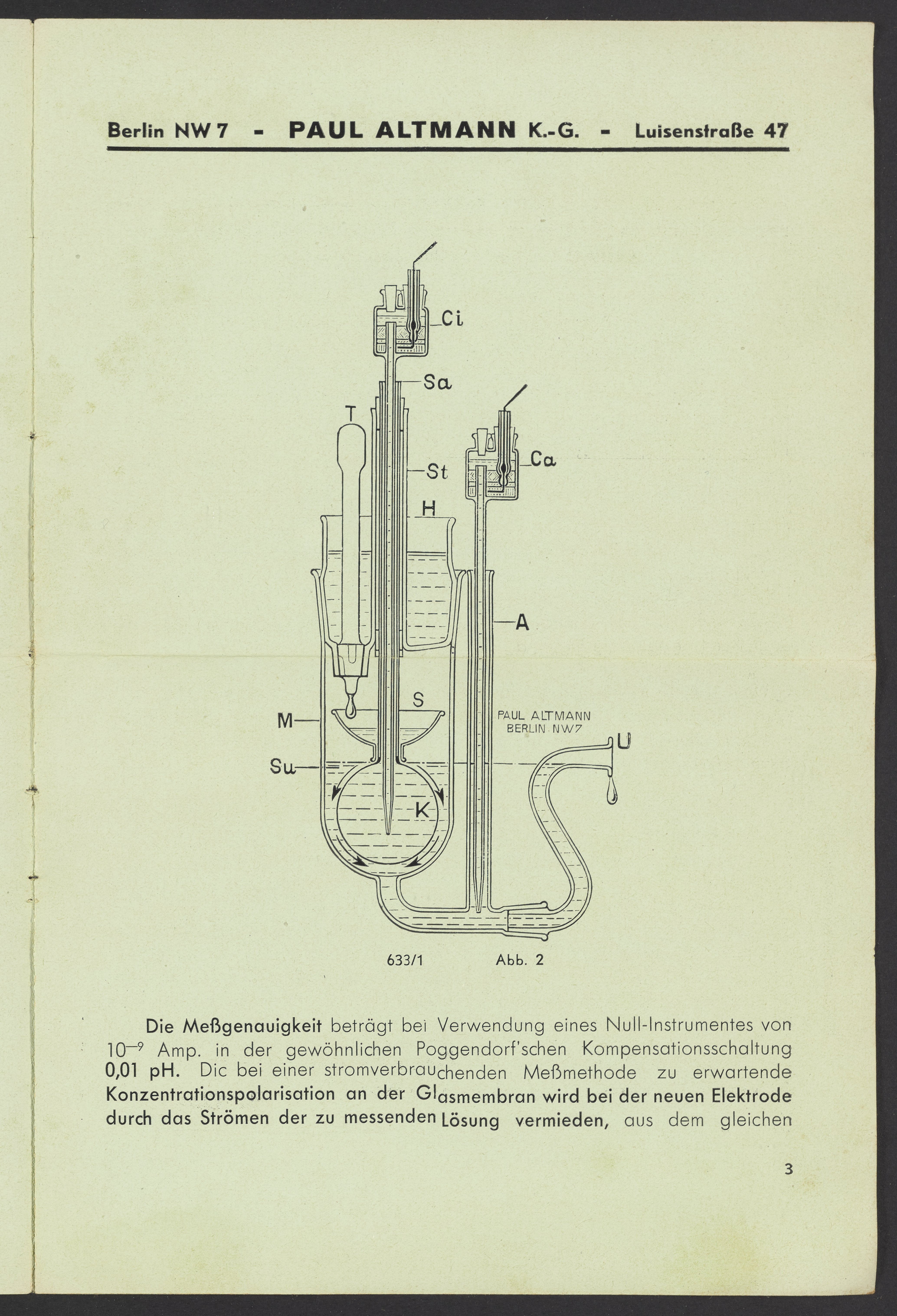 Berlin NW 7 - PAUL ALTMANN K.-G. - Luisenstraße 47

Ci

Sa

T

St

Ca

H

A

S

M

PAUL ALTMANN
BERLIN NW7

U

Su

K

633/1 Abb. 2

Die Meßgenauigkeit beträgt bei Verwendung eines Null-Instrumentes von $10^{-9}$ Amp. in der gewöhnlichen Poggendorf'schen Kompensationsschaltung 0,01 pH. Dic bei einer stromverbrauchenden Meßmethode zu erwartende Konzentrationspolarisation an der Glasmembran wird bei der neuen Elektrode durch das Strömen der zu messenden Lösung vermieden, aus dem gleichen

3